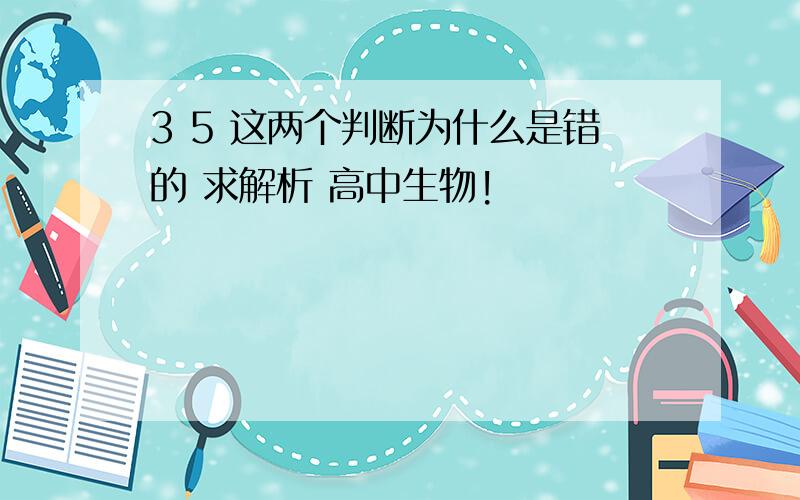 3 5 这两个判断为什么是错的 求解析 高中生物!